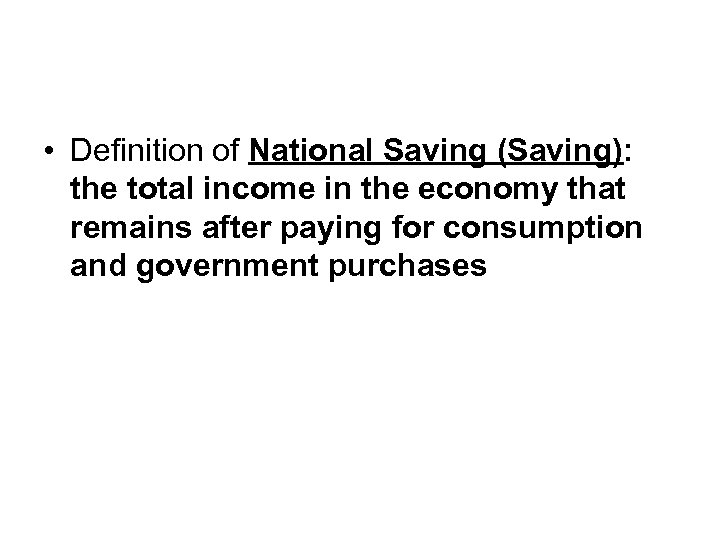 • Definition of National Saving (Saving): the total income in the economy that remains after paying for consumption and government purchases